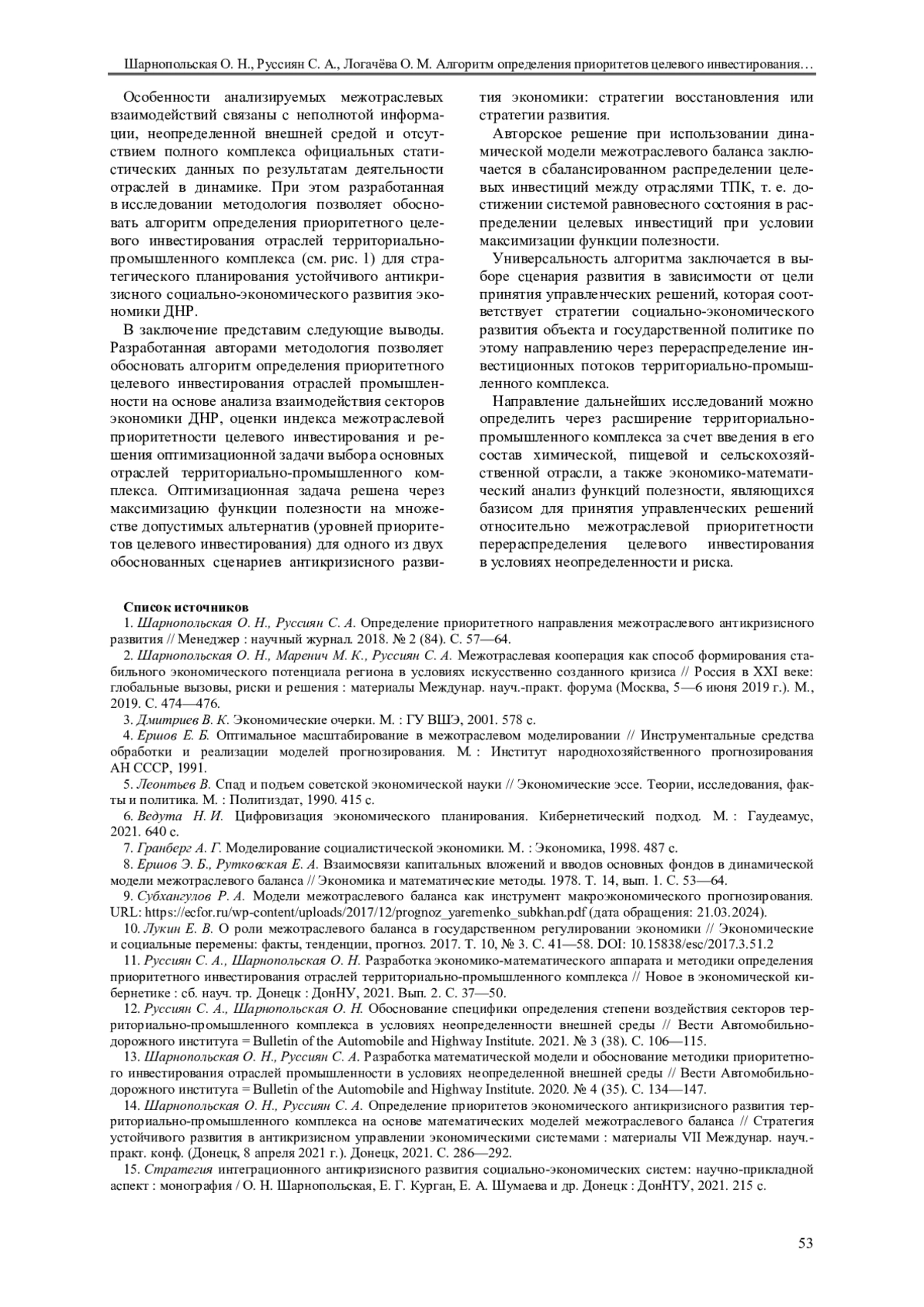 Шарнопольская О. Н., Руссиян С. А., Логачёва О. М. Алгоритм определения приоритетов целевого инвестирования…

Особенности анализируемых межотраслевых взаимодействий связаны с неполнотой информации, неопределенной внешней средой и отсутствием полного комплекса официальных статистических данных по результатам деятельности отраслей в динамике. При этом разработанная в исследовании методология позволяет обосновать алгоритм определения приоритетного целевого инвестирования отраслей территориально-промышленного комплекса (см. рис. 1) для стратегического планирования устойчивого антикризисного социально-экономического развития экономики ДНР.

В заключение представим следующие выводы. Разработанная авторами методология позволяет обосновать алгоритм определения приоритетного целевого инвестирования отраслей промышленности на основе анализа взаимодействия секторов экономики ДНР, оценки индекса межотраслевой приоритетности целевого инвестирования и решения оптимизационной задачи выбора основных отраслей территориально-промышленного комплекса. Оптимизационная задача решена через максимизацию функции полезности на множестве допустимых альтернатив (уровней приоритетов целевого инвестирования) для одного из двух обоснованных сценариев антикризисного развития экономики: стратегии восстановления или стратегии развития.

Авторское решение при использовании динамической модели межотраслевого баланса заключается в сбалансированном распределении целевых инвестиций между отраслями ТПК, т. е. достижении системой равновесного состояния в распределении целевых инвестиций при условии максимизации функции полезности.

Универсальность алгоритма заключается в выборе сценария развития в зависимости от цели принятия управленческих решений, которая соответствует стратегии социально-экономического развития объекта и государственной политике по этому направлению через перераспределение инвестиционных потоков территориально-промышленного комплекса.

Направление дальнейших исследований можно определить через расширение территориально-промышленного комплекса за счет введения в его состав химической, пищевой и сельскохозяйственной отрасли, а также экономико-математический анализ функций полезности, являющихся базисом для принятия управленческих решений относительно межотраслевой приоритетности перераспределения целевого инвестирования в условиях неопределенности и риска.

Список источников

1. Шарнопольская О. Н., Руссиян С. А. Определение приоритетного направления межотраслевого антикризисного развития // Менеджер : научный журнал. 2018. № 2 (84). С. 57—64.

2. Шарнопольская О. Н., Маренич М. К., Руссиян С. А. Межотраслевая кооперация как способ формирования стабильного экономического потенциала региона в условиях искусственно созданного кризиса // Россия в XXI веке: глобальные вызовы, риски и решения : материалы Междунар. науч.-практ. форума (Москва, 5—6 июня 2019 г.). М., 2019. С. 474—476.

3. Дмитриев В. К. Экономические очерки. М. : ГУ ВШЭ, 2001. 578 с.

4. Ершов Е. Б. Оптимальное масштабирование в межотраслевом моделировании // Инструментальные средства обработки и реализации моделей прогнозирования. М. : Институт народнохозяйственного прогнозирования АН СССР, 1991.

5. Леонтьев В. Спад и подъем советской экономической науки // Экономические эссе. Теории, исследования, факты и политика. М. : Политиздат, 1990. 415 с.

6. Ведута Н. И. Цифровизация экономического планирования. Кибернетический подход. М. : Гаудеамус, 2021. 640 с.

7. Гранберг А. Г. Моделирование социалистической экономики. М. : Экономика, 1998. 487 с.

8. Ершов Э. Б., Рутковская Е. А. Взаимосвязи капитальных вложений и вводов основных фондов в динамической модели межотраслевого баланса // Экономика и математические методы. 1978. Т. 14, вып. 1. С. 53—64.

9. Субхангулов Р. А. Модели межотраслевого баланса как инструмент макроэкономического прогнозирования. URL: https://ecfor.ru/wp-content/uploads/2017/12/prognoz_yaremenko_subkhan.pdf (дата обращения: 21.03.2024).

10. Лукин Е. В. О роли межотраслевого баланса в государственном регулировании экономики // Экономические и социальные перемены: факты, тенденции, прогноз. 2017. Т. 10, № 3. С. 41—58. DOI: 10.15838/esc/2017.3.51.2

11. Руссиян С. А., Шарнопольская О. Н. Разработка экономико-математического аппарата и методики определения приоритетного инвестирования отраслей территориально-промышленного комплекса // Новое в экономической кибернетике : сб. науч. тр. Донецк : ДонНУ, 2021. Вып. 2. С. 37—50.

12. Руссиян С. А., Шарнопольская О. Н. Обоснование специфики определения степени воздействия секторов территориально-промышленного комплекса в условиях неопределенности внешней среды // Вести Автомобильно-дорожного института = Bulletin of the Automobile and Highway Institute. 2021. № 3 (38). С. 106—115.

13. Шарнопольская О. Н., Руссиян С. А. Разработка математической модели и обоснование методики приоритетного инвестирования отраслей промышленности в условиях неопределенной внешней среды // Вести Автомобильно-дорожного института = Bulletin of the Automobile and Highway Institute. 2020. № 4 (35). С. 134—147.

14. Шарнопольская О. Н., Руссиян С. А. Определение приоритетов экономического антикризисного развития территориально-промышленного комплекса на основе математических моделей межотраслевого баланса // Стратегия устойчивого развития в антикризисном управлении экономическими системами : материалы VII Междунар. науч.-практ. конф. (Донецк, 8 апреля 2021 г.). Донецк, 2021. С. 286—292.

15. Стратегия интеграционного антикризисного развития социально-экономических систем: научно-прикладной аспект : монография / О. Н. Шарнопольская, Е. Г. Курган, Е. А. Шумаева и др. Донецк : ДонНТУ, 2021. 215 с.

53